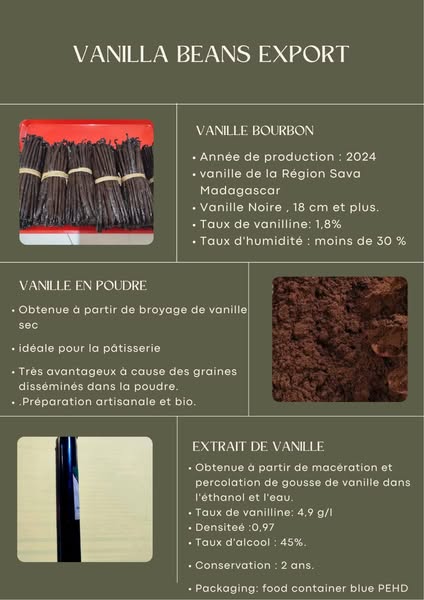 VANILLA BEANS EXPORT

VANILLE BOURBON

• Année de production : 2024
• vanille de la Région Sava Madagascar
• Vanille Noire , 18 cm et plus.
• Taux de vanilline: 1,8%
• Taux d'humidité : moins de 30 %

VANILLE EN POUDRE

• Obtenue à partir de broyage de vanille sec
• idéale pour la pâtisserie
• Très avantageux à cause des graines disséminés dans la poudre.
• .Préparation artisanale et bio.

EXTRAIT DE VANILLE

• Obtenue à partir de macération et percolation de gousse de vanille dans l'éthanol et l'eau.
• Taux de vanilline: 4,9 g/l
• Densiteé :0,97
• Taux d'alcool : 45%.
• Conservation : 2 ans.
• Packaging: food container blue PEHD